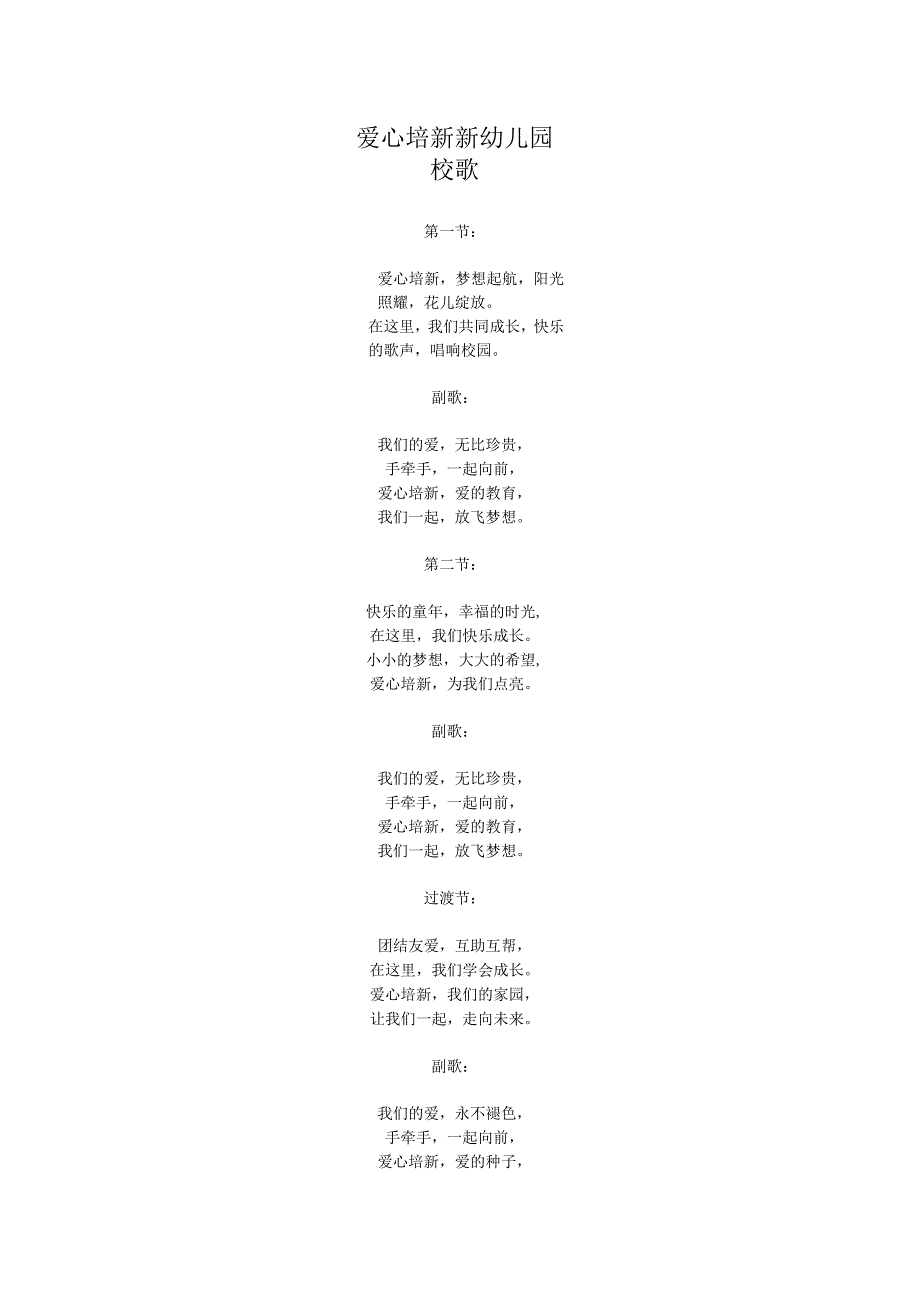 爱心培新新幼儿园
校歌

第一节：

爱心培新，梦想起航，阳光照耀，花儿绽放。
在这里，我们共同成长，快乐的歌声，唱响校园。

副歌：

我们的爱，无比珍贵，
手牵手，一起向前，
爱心培新，爱的教育，
我们一起，放飞梦想。

第二节：

快乐的童年，幸福的时光，
在这里，我们快乐成长。
小小的梦想，大大的希望，
爱心培新，为我们点亮。

副歌：

我们的爱，无比珍贵，
手牵手，一起向前，
爱心培新，爱的教育，
我们一起，放飞梦想。

过渡节：

团结友爱，互助互帮，
在这里，我们学会成长。
爱心培新，我们的家园，
让我们一起，走向未来。

副歌：

我们的爱，永不褪色，
手牵手，一起向前，
爱心培新，爱的种子，